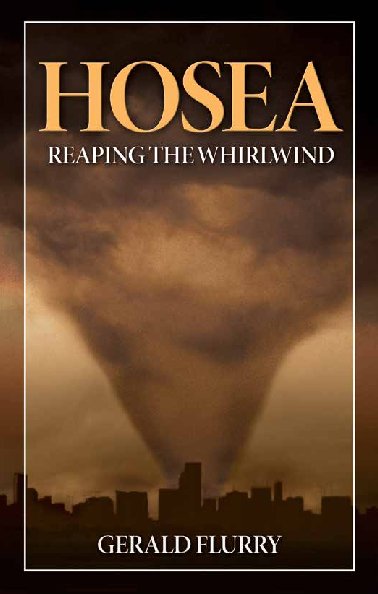 HOSEA

REAPING THE WHIRLWIND

GERALD FLURRY